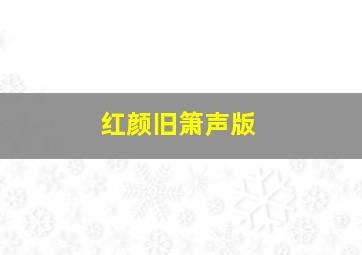 红颜旧箫声版